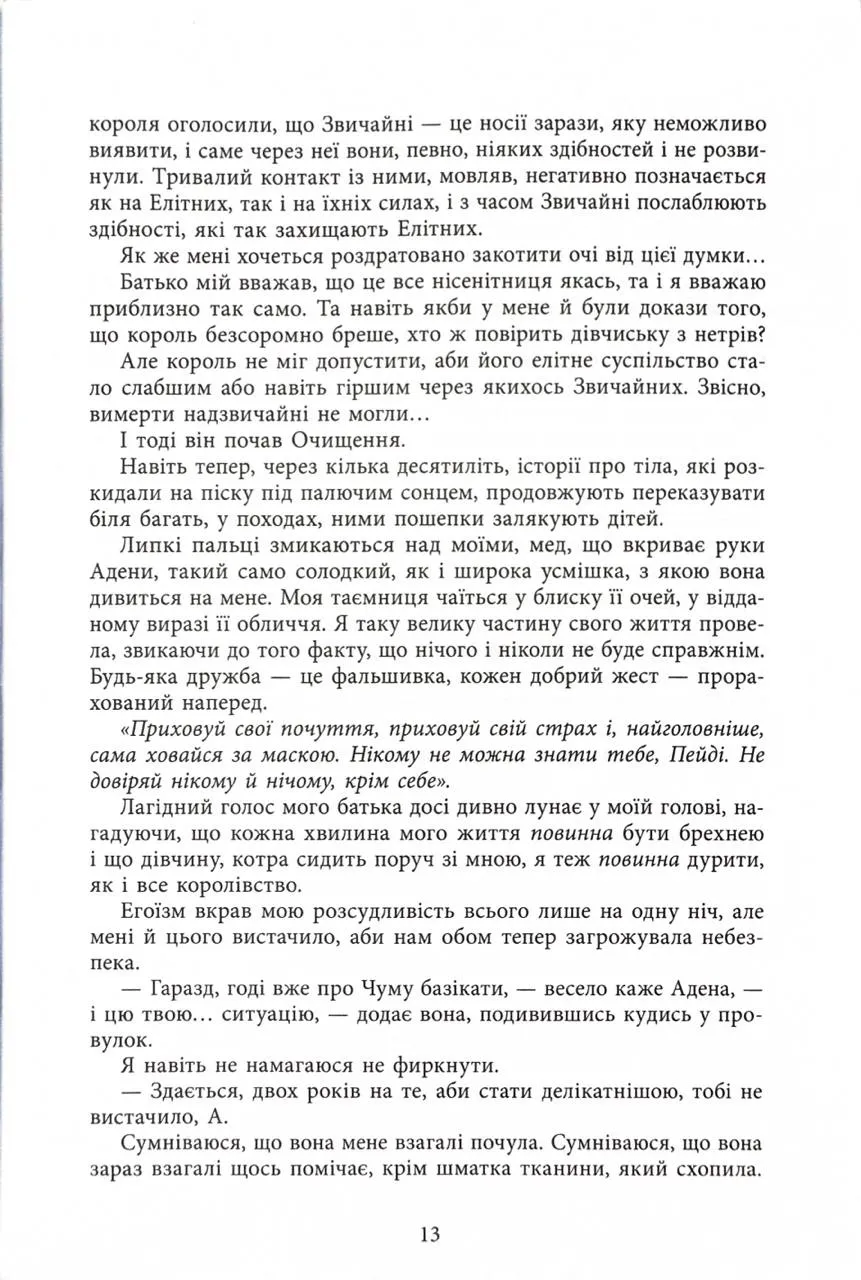 короля оголосили, що Звичайні — це носії зарази, яку неможливо виявити, і саме через неї вони, певно, ніяких здібностей і не розвинули. Тривалий контакт із ними, мовляв, негативно позначається як на Елітних, так і на їхніх силах, і з часом Звичайні послаблюють здібності, які так захищають Елітних.

Як же мені хочеться роздратовано закотити очі від цієї думки…

Батько мій вважав, що це все нісенітниця якась, та і я вважаю приблизно так само. Та навіть якби у мене й були докази того, що король безсоромно бреше, хто ж повірить дівчиську з нетрів?

Але король не міг допустити, аби його елітне суспільство стало слабшим або навіть гіршим через якихось Звичайних. Звісно, вимерти надзвичайні не могли…

І тоді він почав Очищення.

Навіть тепер, через кілька десятиліть, історії про тіла, які розкидали на піску під палючим сонцем, продовжують переказувати біля багать, у походах, ними пошепки залякують дітей.

Липкі пальці змикаються над моїми, мед, що вкриває руки Адени, такий само солодкий, як і широка усмішка, з якою вона дивиться на мене. Моя таємниця чаїться у блиску її очей, у відданому виразі її обличчя. Я таку велику частину свого життя провела, звикаючи до того факту, що нічого і ніколи не буде справжнім. Будь-яка дружба — це фальшивка, кожен добрий жест — прорахований наперед.

«Приховуй свої почуття, приховуй свій страх і, найголовніше, сама ховайся за маскою. Нікому не можна знати тебе, Пейді. Не довіряй нікому й нічому, крім себе».

Лагідний голос мого батька досі дивно лунає у моїй голові, нагадуючи, що кожна хвилина мого життя повинна бути брехнею і що дівчину, котра сидить поруч зі мною, я теж повинна дурити, як і все королівство.

Егоїзм вкрав мою розсудливість всього лише на одну ніч, але мені й цього вистачило, аби нам обом тепер загрожувала небезпека.

— Гаразд, годі вже про Чуму базікати, — весело каже Адена, — і цю твою… ситуацію, — додає вона, подивившись кудись у провулок.

Я навіть не намагаюся не фиркнути.

— Здається, двох років на те, аби стати делікатнішою, тобі не вистачило, А.

Сумніваюся, що вона мене взагалі почула. Сумніваюся, що вона зараз взагалі щось помічає, крім шматка тканини, який схопила.

13